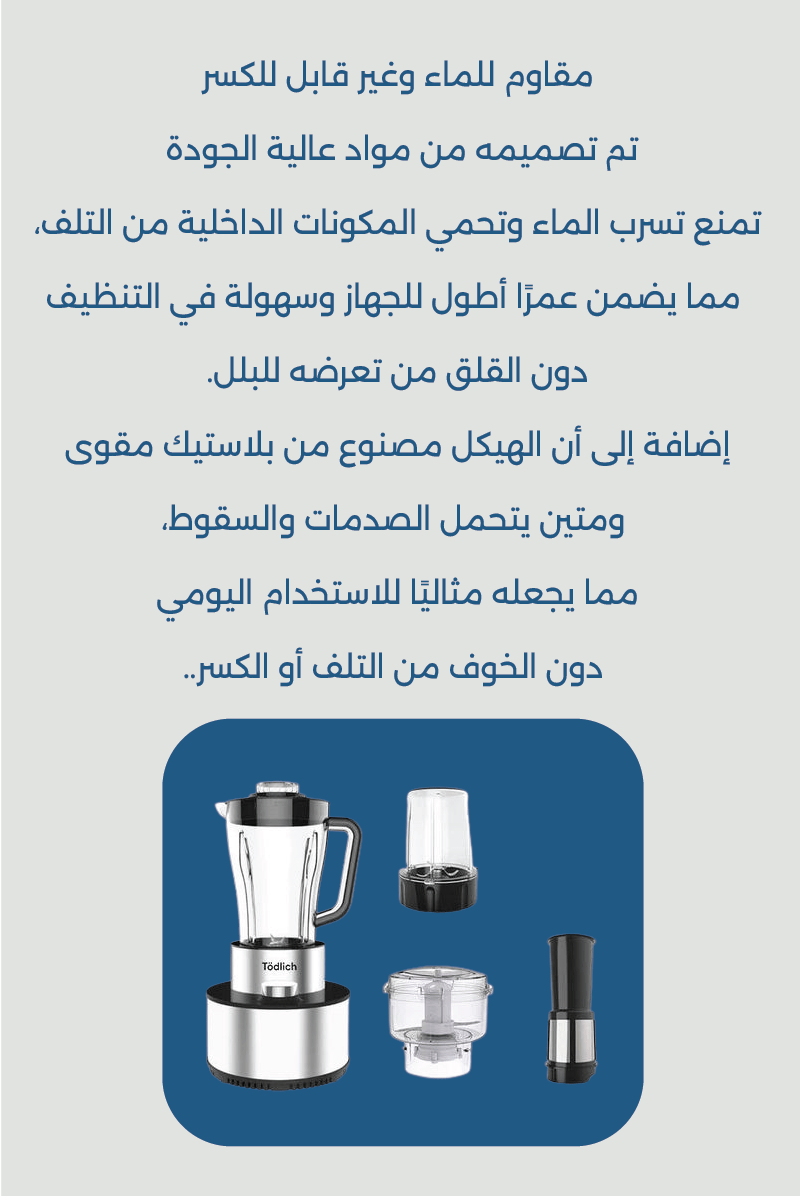 مقاوم للماء وغير قابل للكسر

تم تصميمه من مواد عالية الجودة

تمنع تسرب الماء وتحمي المكونات الداخلية من التلف،

مما يضمن عمرًا أطول للجهاز وسهولة في التنظيف

دون القلق من تعرضه للبلل.

إضافة إلى أن الهيكل مصنوع من بلاستيك مقوى

ومتين يتحمل الصدمات والسقوط،

مما يجعله مثاليًا للاستخدام اليومي

دون الخوف من التلف أو الكسر..

Tödlich